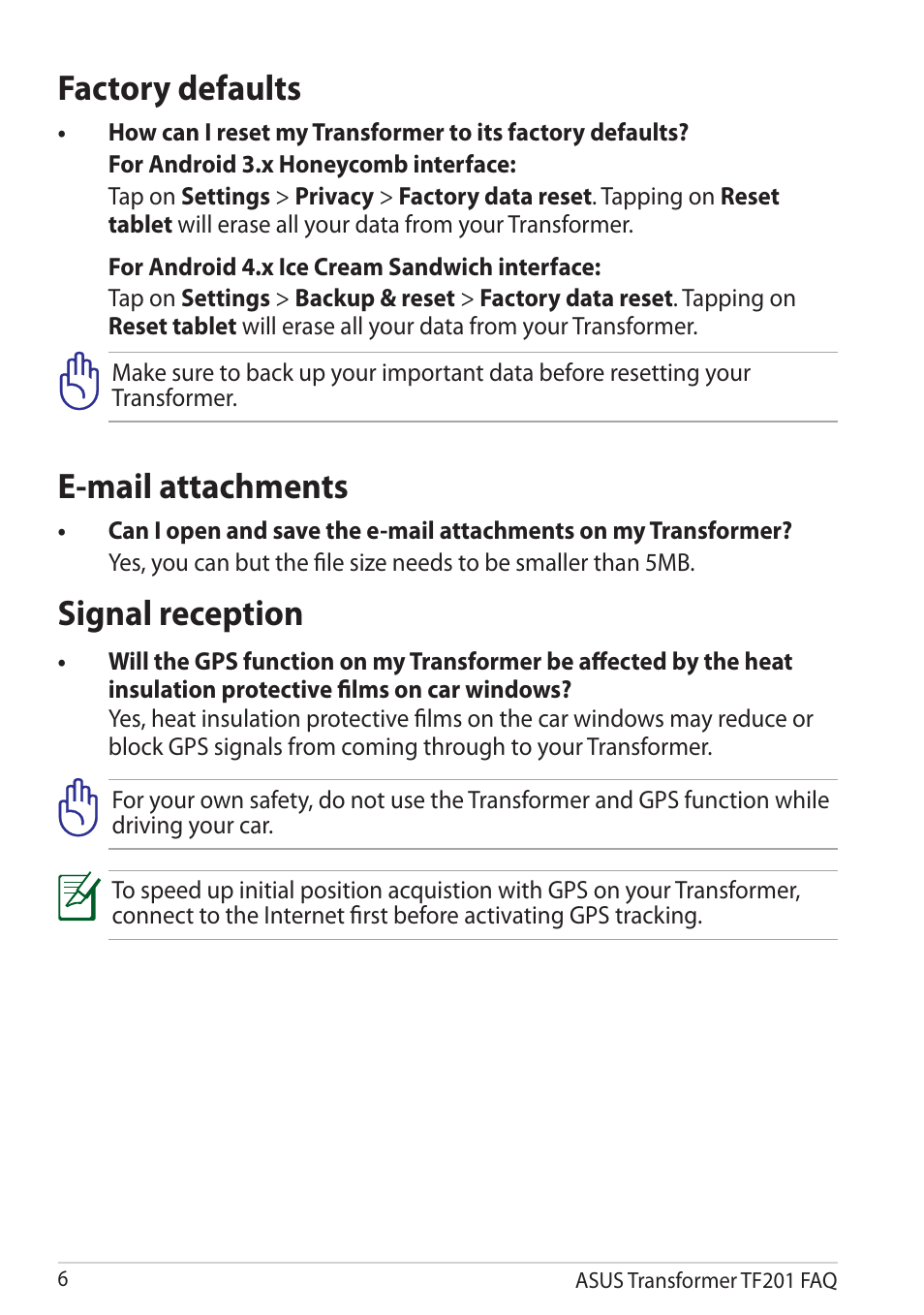 Factory defaults

• How can I reset my Transformer to its factory defaults?
For Android 3.x Honeycomb interface:
Tap on Settings > Privacy > Factory data reset. Tapping on Reset tablet will erase all your data from your Transformer.

For Android 4.x Ice Cream Sandwich interface:
Tap on Settings > Backup & reset > Factory data reset. Tapping on Reset tablet will erase all your data from your Transformer.

Make sure to back up your important data before resetting your Transformer.

E-mail attachments

• Can I open and save the e-mail attachments on my Transformer?
Yes, you can but the file size needs to be smaller than 5MB.

Signal reception

• Will the GPS function on my Transformer be affected by the heat insulation protective films on car windows?
Yes, heat insulation protective films on the car windows may reduce or block GPS signals from coming through to your Transformer.

For your own safety, do not use the Transformer and GPS function while driving your car.

To speed up initial position acquistion with GPS on your Transformer, connect to the Internet first before activating GPS tracking.

6

ASUS Transformer TF201 FAQ